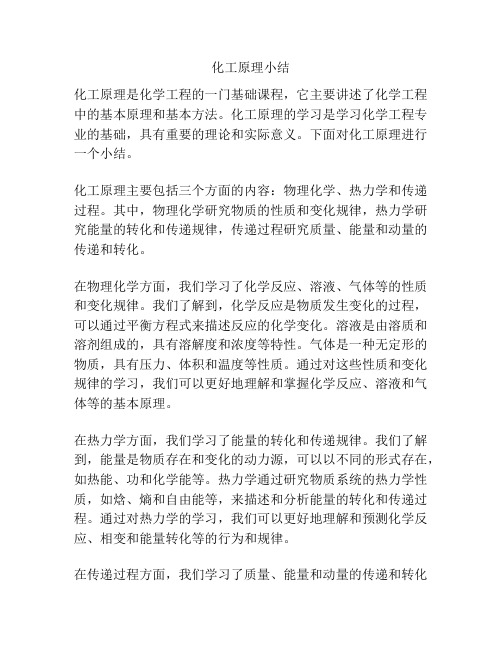 化工原理小结

化工原理是化学工程的一门基础课程，它主要讲述了化学工程中的基本原理和基本方法。化工原理的学习是学习化学工程专业的基础，具有重要的理论和实际意义。下面对化工原理进行一个小结。

化工原理主要包括三个方面的内容：物理化学、热力学和传递过程。其中，物理化学研究物质的性质和变化规律，热力学研究能量的转化和传递规律，传递过程研究质量、能量和动量的传递和转化。

在物理化学方面，我们学习了化学反应、溶液、气体等的性质和变化规律。我们了解到，化学反应是物质发生变化的过程，可以通过平衡方程式来描述反应的化学变化。溶液是由溶质和溶剂组成的，具有溶解度和浓度等特性。气体是一种无定形的物质，具有压力、体积和温度等性质。通过对这些性质和变化规律的学习，我们可以更好地理解和掌握化学反应、溶液和气体等的基本原理。

在热力学方面，我们学习了能量的转化和传递规律。我们了解到，能量是物质存在和变化的动力源，可以以不同的形式存在，如热能、功和化学能等。热力学通过研究物质系统的热力学性质，如焓、熵和自由能等，来描述和分析能量的转化和传递过程。通过对热力学的学习，我们可以更好地理解和预测化学反应、相变和能量转化等的行为和规律。

在传递过程方面，我们学习了质量、能量和动量的传递和转化